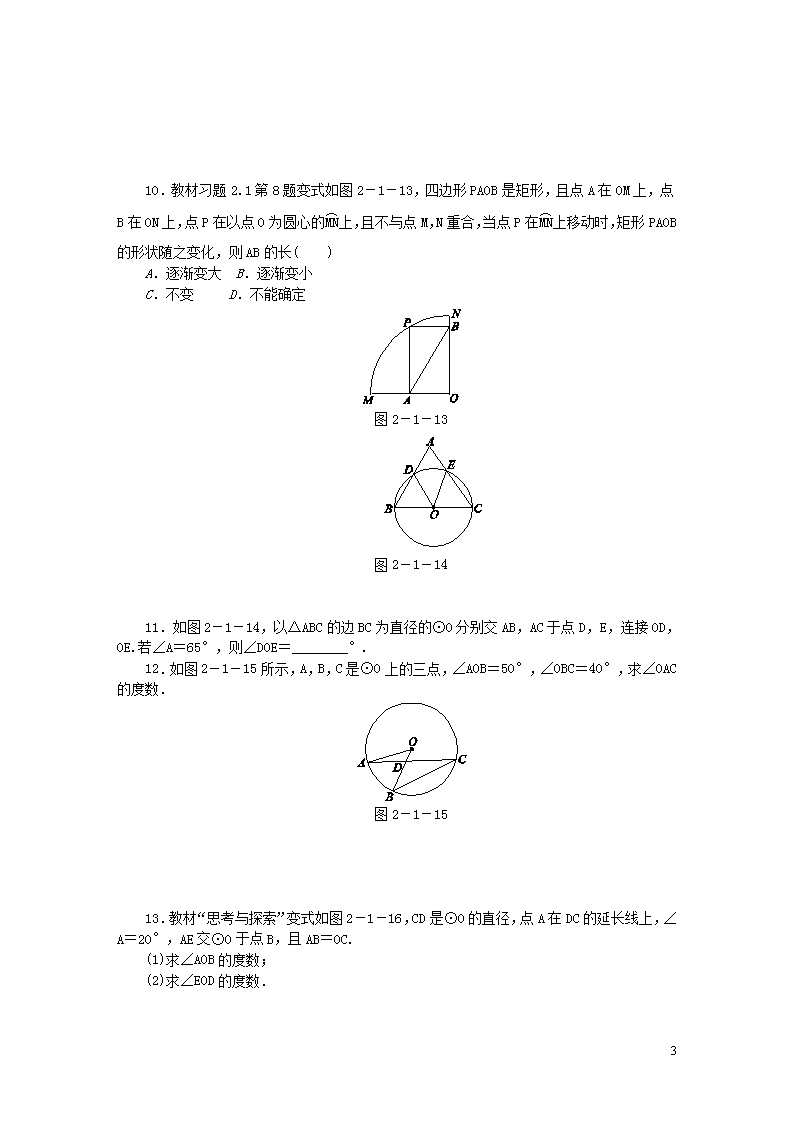 10．教材习题 2.1 第 8 题变式如图 2－1－13，四边形 PAOB 是矩形，且点 A 在 OM 上，点 B 在 ON 上，点 P 在以点 O 为圆心的$\overset{\frown}{MN}$上，且不与点 M，N 重合，当点 P 在$\overset{\frown}{MN}$上移动时，矩形 PAOB 的形状随之变化，则 AB 的长(　　)

A．逐渐变大　B．逐渐变小

C．不变　　D．不能确定

P N B M A O

图 2－1－13

A D E B O C

图 2－1－14

11．如图 2－1－14，以△ABC 的边 BC 为直径的⊙O 分别交 AB，AC 于点 D，E，连接 OD，OE.若∠A＝65°，则∠DOE＝________°.

12．如图 2－1－15 所示，A，B，C 是⊙O 上的三点，∠AOB＝50°，∠OBC＝40°，求∠OAC 的度数．

O A D C B

图 2－1－15

13．教材“思考与探索”变式如图 2－1－16，CD 是⊙O 的直径，点 A 在 DC 的延长线上，∠A＝20°，AE 交⊙O 于点 B，且 AB＝OC.

(1)求∠AOB 的度数；

(2)求∠EOD 的度数．

3